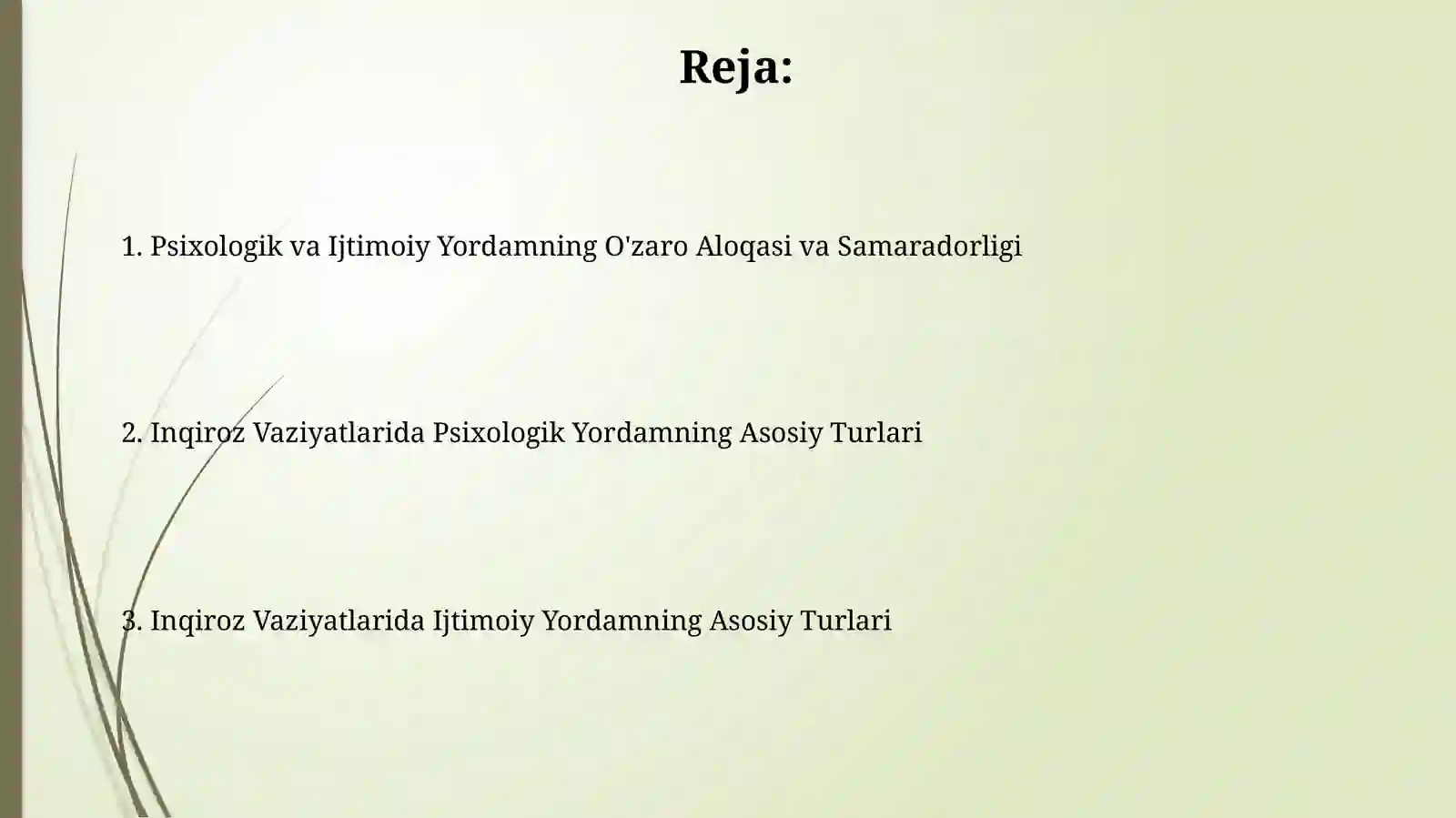 Reja:

1. Psixologik va Ijtimoiy Yordamning O'zaro Aloqasi va Samaradorligi

2. Inqiroz Vaziyatlarida Psixologik Yordamning Asosiy Turlari

3. Inqiroz Vaziyatlarida Ijtimoiy Yordamning Asosiy Turlari